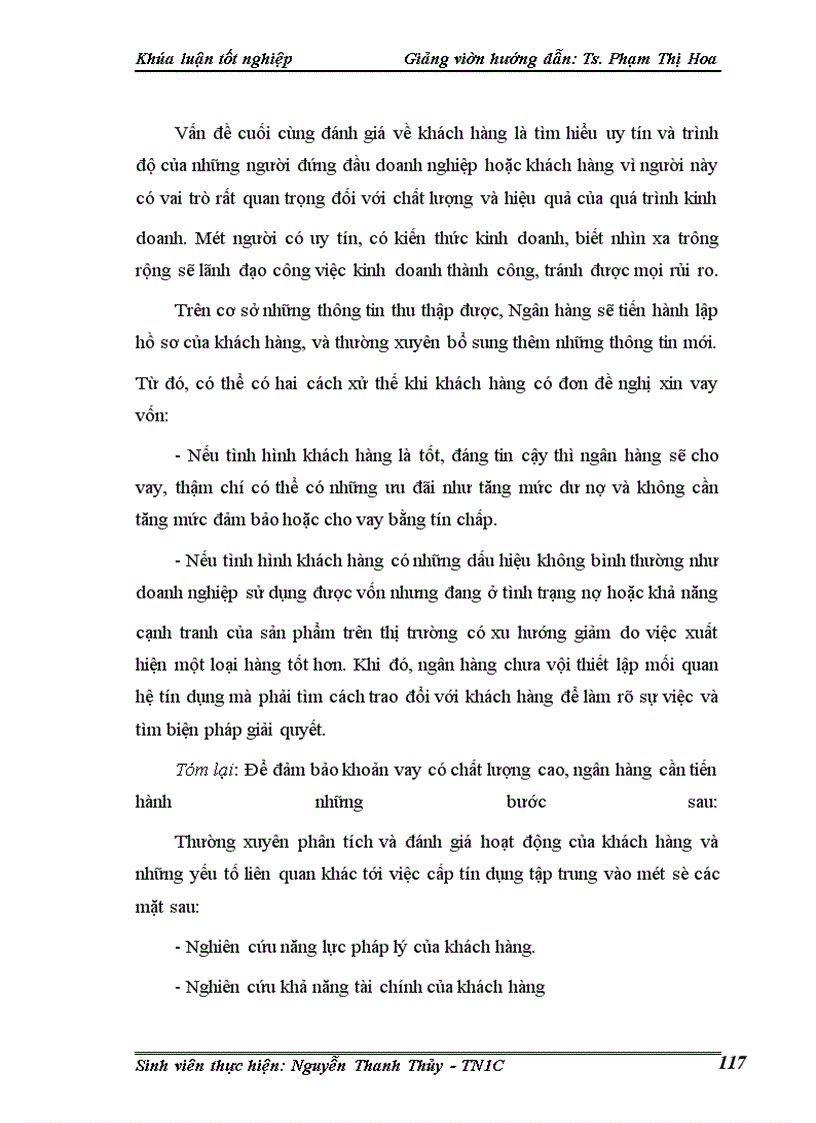 Khúa luận tốt nghiệp Giảng viờn hướng dẫn: Ts. Phạm Thị Hoa

Vấn đề cuối cùng đánh giá về khách hàng là tìm hiểu uy tín và trình độ của những người đứng đầu doanh nghiệp hoặc khách hàng vì người này có vai trò rất quan trọng đối với chất lượng và hiệu quả của quá trình kinh doanh. Mét người có uy tín, có kiến thức kinh doanh, biết nhìn xa trông rộng sẽ lãnh đạo công việc kinh doanh thành công, tránh được mọi rủi ro.

Trên cơ sở những thông tin thu thập được, Ngân hàng sẽ tiến hành lập hồ sơ của khách hàng, và thường xuyên bổ sung thêm những thông tin mới. Từ đó, có thể có hai cách xử thế khi khách hàng có đơn đề nghị xin vay vốn:

- Nếu tình hình khách hàng là tốt, đáng tin cậy thì ngân hàng sẽ cho vay, thậm chí có thể có những ưu đãi như tăng mức dư nợ và không cần tăng mức đảm bảo hoặc cho vay bằng tín chấp.

- Nếu tình hình khách hàng có những dấu hiệu không bình thường như doanh nghiệp sử dụng được vốn nhưng đang ở tình trạng nợ hoặc khả năng cạnh tranh của sản phẩm trên thị trường có xu hướng giảm do việc xuất hiện một loại hàng tốt hơn. Khi đó, ngân hàng chưa vội thiết lập mối quan hệ tín dụng mà phải tìm cách trao đổi với khách hàng để làm rõ sự việc và tìm biện pháp giải quyết.

Tóm lại: Để đảm bảo khoản vay có chất lượng cao, ngân hàng cần tiến hành những bước sau:

Thường xuyên phân tích và đánh giá hoạt động của khách hàng và những yếu tố liên quan khác tới việc cấp tín dụng tập trung vào mét sè các mặt sau:

- Nghiên cứu năng lực pháp lý của khách hàng.

- Nghiên cứu khả năng tài chính của khách hàng

Sinh viên thực hiện: Nguyễn Thanh Thủy - TN1C 117